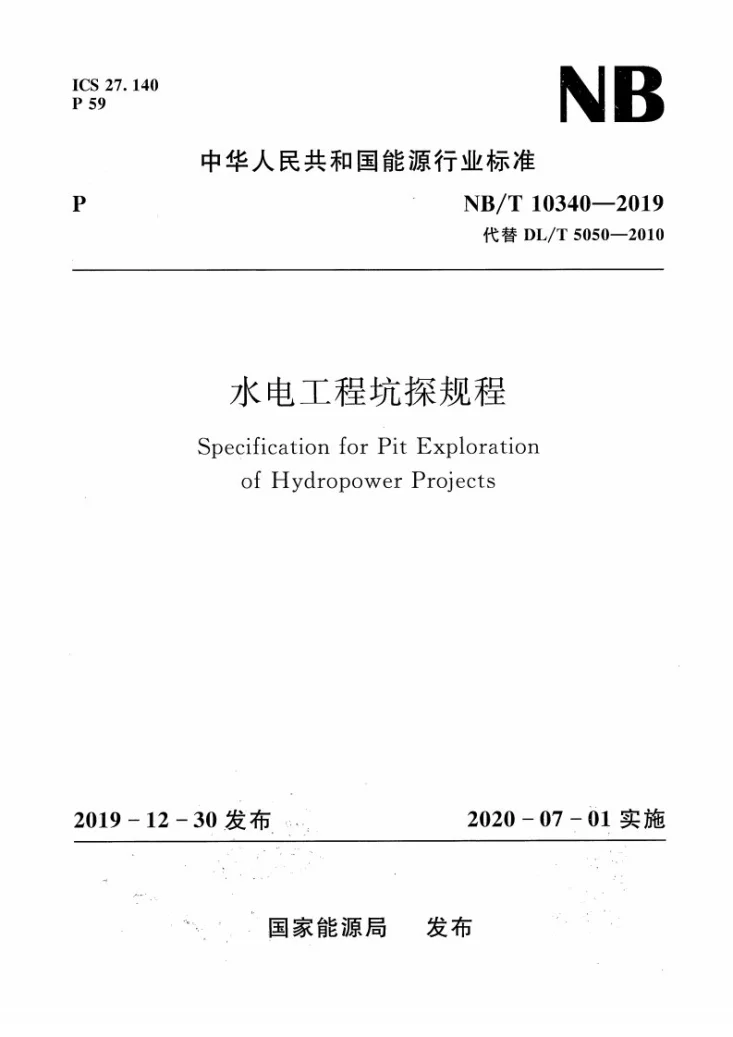 ICS 27.140
P 59

NB

中华人民共和国能源行业标准

P

NB/T 10340—2019
代替DL/T 5050—2010

水电工程坑探规程

Specification for Pit Exploration of Hydropower Projects

2019-12-30发布

2020-07-01实施

国家能源局 发布